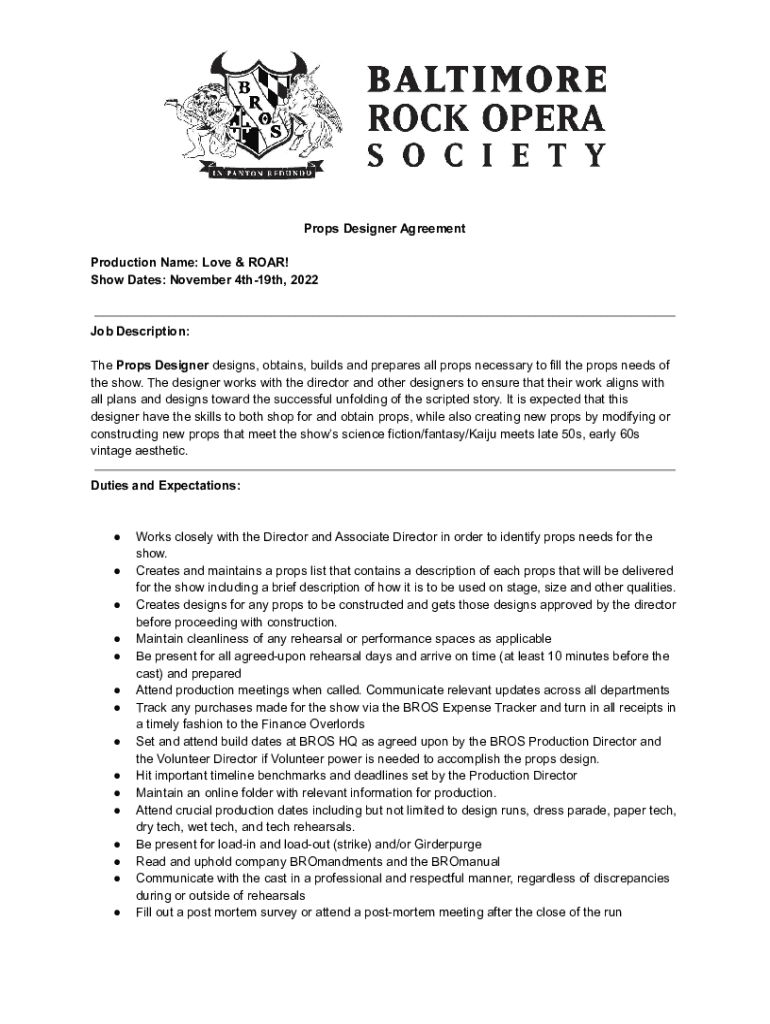 B R O S

IN PANTON REDUNDO

BALTIMORE ROCK OPERA SOCIETY

Props Designer Agreement

Production Name: Love & ROAR!
Show Dates: November 4th-19th, 2022

Job Description:

The **Props Designer** designs, obtains, builds and prepares all props necessary to fill the props needs of the show. The designer works with the director and other designers to ensure that their work aligns with all plans and designs toward the successful unfolding of the scripted story. It is expected that this designer have the skills to both shop for and obtain props, while also creating new props by modifying or constructing new props that meet the show's science fiction/fantasy/Kaiju meets late 50s, early 60s vintage aesthetic.

Duties and Expectations:

● Works closely with the Director and Associate Director in order to identify props needs for the show.
● Creates and maintains a props list that contains a description of each props that will be delivered for the show including a brief description of how it is to be used on stage, size and other qualities.
● Creates designs for any props to be constructed and gets those designs approved by the director before proceeding with construction.
● Maintain cleanliness of any rehearsal or performance spaces as applicable
● Be present for all agreed-upon rehearsal days and arrive on time (at least 10 minutes before the cast) and prepared
● Attend production meetings when called. Communicate relevant updates across all departments
● Track any purchases made for the show via the BROS Expense Tracker and turn in all receipts in a timely fashion to the Finance Overlords
● Set and attend build dates at BROS HQ as agreed upon by the BROS Production Director and the Volunteer Director if Volunteer power is needed to accomplish the props design.
● Hit important timeline benchmarks and deadlines set by the Production Director
● Maintain an online folder with relevant information for production.
● Attend crucial production dates including but not limited to design runs, dress parade, paper tech, dry tech, wet tech, and tech rehearsals.
● Be present for load-in and load-out (strike) and/or Girderpurge
● Read and uphold company BROmandments and the BROmanual
● Communicate with the cast in a professional and respectful manner, regardless of discrepancies during or outside of rehearsals
● Fill out a post mortem survey or attend a post-mortem meeting after the close of the run